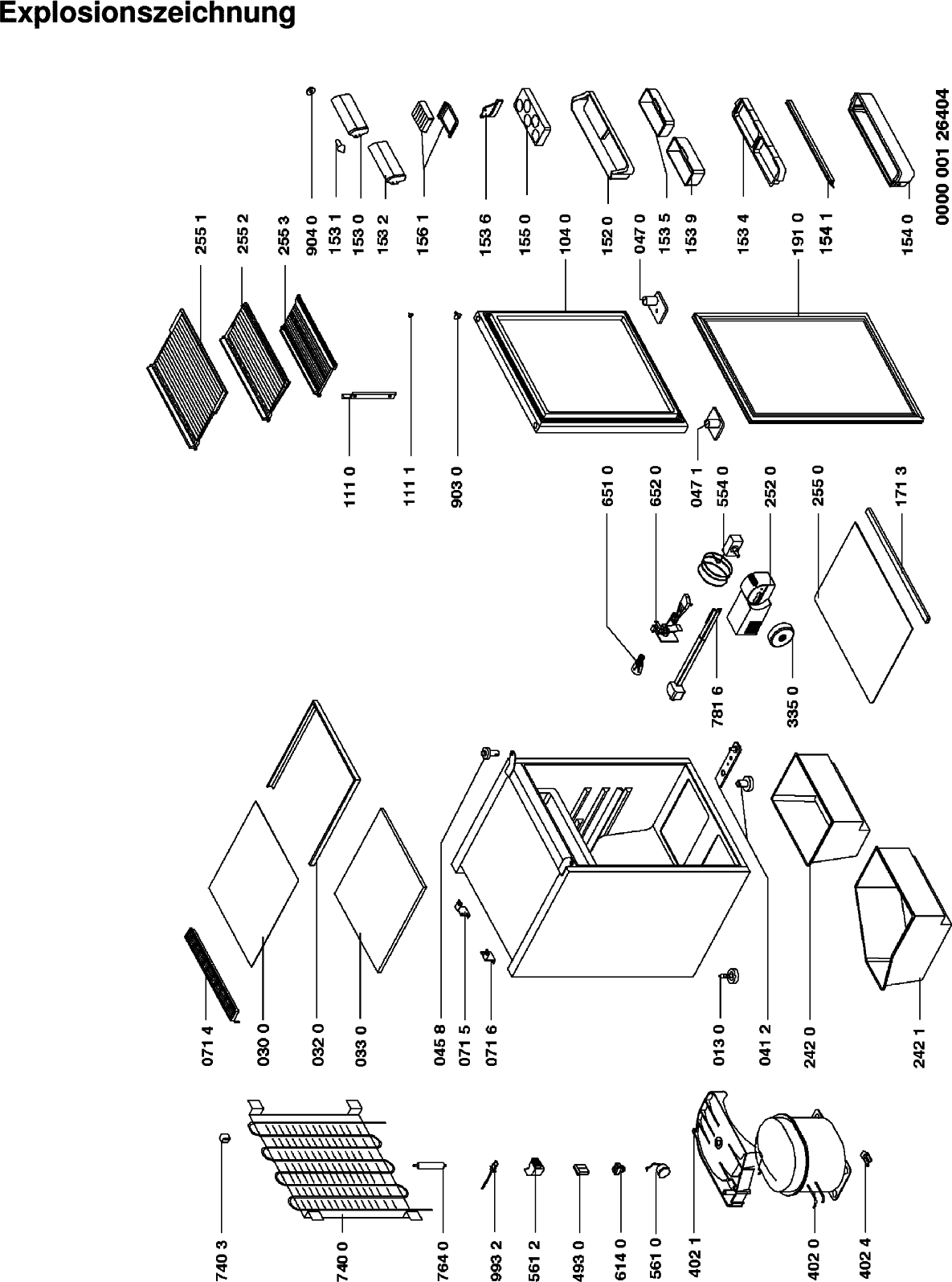 Explosionszeichnung

255 1
255 2
255 3
904 0
153 1
153 0
153 2
156 1
153 6
155 0
104 0
152 0
047 0
153 5
153 9
153 4
191 0
154 1
154 0
0000 001 26404

111 0
111 1
903 0

651 0
652 0
047 1
554 0
252 0
255 0
171 3
781 6
335 0

071 4
030 0
032 0
033 0
045 8
071 5
071 6
013 0
041 2
242 0
242 1

740 3
740 0
764 0
993 2
561 2
493 0
614 0
561 0
402 1
402 0
402 4